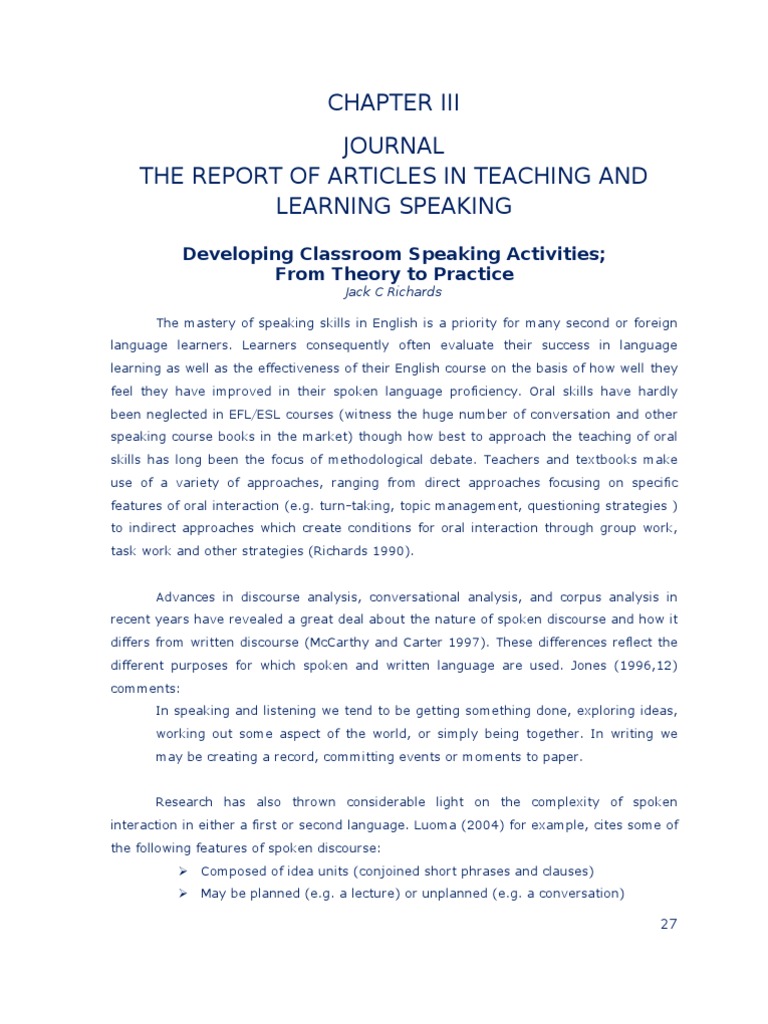 CHAPTER III

JOURNAL
THE REPORT OF ARTICLES IN TEACHING AND LEARNING SPEAKING

Developing Classroom Speaking Activities;
From Theory to Practice
Jack C Richards

The mastery of speaking skills in English is a priority for many second or foreign language learners. Learners consequently often evaluate their success in language learning as well as the effectiveness of their English course on the basis of how well they feel they have improved in their spoken language proficiency. Oral skills have hardly been neglected in EFL/ESL courses (witness the huge number of conversation and other speaking course books in the market) though how best to approach the teaching of oral skills has long been the focus of methodological debate. Teachers and textbooks make use of a variety of approaches, ranging from direct approaches focusing on specific features of oral interaction (e.g. turn-taking, topic management, questioning strategies ) to indirect approaches which create conditions for oral interaction through group work, task work and other strategies (Richards 1990).

Advances in discourse analysis, conversational analysis, and corpus analysis in recent years have revealed a great deal about the nature of spoken discourse and how it differs from written discourse (McCarthy and Carter 1997). These differences reflect the different purposes for which spoken and written language are used. Jones (1996,12) comments:

In speaking and listening we tend to be getting something done, exploring ideas, working out some aspect of the world, or simply being together. In writing we may be creating a record, committing events or moments to paper.

Research has also thrown considerable light on the complexity of spoken interaction in either a first or second language. Luoma (2004) for example, cites some of the following features of spoken discourse:
➢ Composed of idea units (conjoined short phrases and clauses)
➢ May be planned (e.g. a lecture) or unplanned (e.g. a conversation)

27